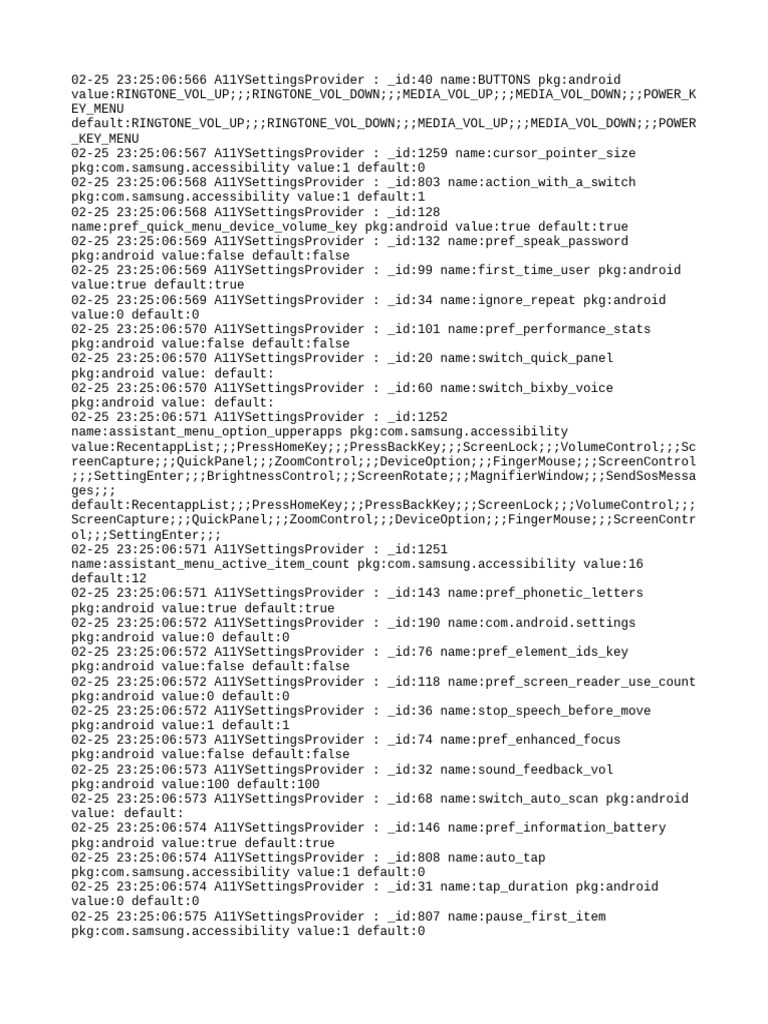 02-25 23:25:06:566 A11YSettingsProvider : _id:40 name:BUTTONS pkg:android value:RINGTONE_VOL_UP;;;RINGTONE_VOL_DOWN;;;MEDIA_VOL_UP;;;MEDIA_VOL_DOWN;;;POWER_KEY_MENU default:RINGTONE_VOL_UP;;;RINGTONE_VOL_DOWN;;;MEDIA_VOL_UP;;;MEDIA_VOL_DOWN;;;POWER_KEY_MENU
02-25 23:25:06:567 A11YSettingsProvider : _id:1259 name:cursor_pointer_size pkg:com.samsung.accessibility value:1 default:0
02-25 23:25:06:568 A11YSettingsProvider : _id:803 name:action_with_a_switch pkg:com.samsung.accessibility value:1 default:1
02-25 23:25:06:568 A11YSettingsProvider : _id:128 name:pref_quick_menu_device_volume_key pkg:android value:true default:true
02-25 23:25:06:569 A11YSettingsProvider : _id:132 name:pref_speak_password pkg:android value:false default:false
02-25 23:25:06:569 A11YSettingsProvider : _id:99 name:first_time_user pkg:android value:true default:true
02-25 23:25:06:569 A11YSettingsProvider : _id:34 name:ignore_repeat pkg:android value:0 default:0
02-25 23:25:06:570 A11YSettingsProvider : _id:101 name:pref_performance_stats pkg:android value:false default:false
02-25 23:25:06:570 A11YSettingsProvider : _id:20 name:switch_quick_panel pkg:android value: default:
02-25 23:25:06:570 A11YSettingsProvider : _id:60 name:switch_bixby_voice pkg:android value: default:
02-25 23:25:06:571 A11YSettingsProvider : _id:1252 name:assistant_menu_option_upperapps pkg:com.samsung.accessibility value:RecentappList;;;PressHomeKey;;;PressBackKey;;;ScreenLock;;;VolumeControl;;;ScreenCapture;;;QuickPanel;;;ZoomControl;;;DeviceOption;;;FingerMouse;;;ScreenControl;;;SettingEnter;;;BrightnessControl;;;ScreenRotate;;;MagnifierWindow;;;SendSosMessages;;;
default:RecentappList;;;PressHomeKey;;;PressBackKey;;;ScreenLock;;;VolumeControl;;;ScreenCapture;;;QuickPanel;;;ZoomControl;;;DeviceOption;;;FingerMouse;;;ScreenControl;;;SettingEnter;;;
02-25 23:25:06:571 A11YSettingsProvider : _id:1251 name:assistant_menu_active_item_count pkg:com.samsung.accessibility value:16 default:12
02-25 23:25:06:571 A11YSettingsProvider : _id:143 name:pref_phonetic_letters pkg:android value:true default:true
02-25 23:25:06:572 A11YSettingsProvider : _id:190 name:com.android.settings pkg:android value:0 default:0
02-25 23:25:06:572 A11YSettingsProvider : _id:76 name:pref_element_ids_key pkg:android value:false default:false
02-25 23:25:06:572 A11YSettingsProvider : _id:118 name:pref_screen_reader_use_count pkg:android value:0 default:0
02-25 23:25:06:572 A11YSettingsProvider : _id:36 name:stop_speech_before_move pkg:android value:1 default:1
02-25 23:25:06:573 A11YSettingsProvider : _id:74 name:pref_enhanced_focus pkg:android value:false default:false
02-25 23:25:06:573 A11YSettingsProvider : _id:32 name:sound_feedback_vol pkg:android value:100 default:100
02-25 23:25:06:573 A11YSettingsProvider : _id:68 name:switch_auto_scan pkg:android value: default:
02-25 23:25:06:574 A11YSettingsProvider : _id:146 name:pref_information_battery pkg:android value:true default:true
02-25 23:25:06:574 A11YSettingsProvider : _id:808 name:auto_tap pkg:com.samsung.accessibility value:1 default:0
02-25 23:25:06:574 A11YSettingsProvider : _id:31 name:tap_duration pkg:android value:0 default:0
02-25 23:25:06:575 A11YSettingsProvider : _id:807 name:pause_first_item pkg:com.samsung.accessibility value:1 default:0